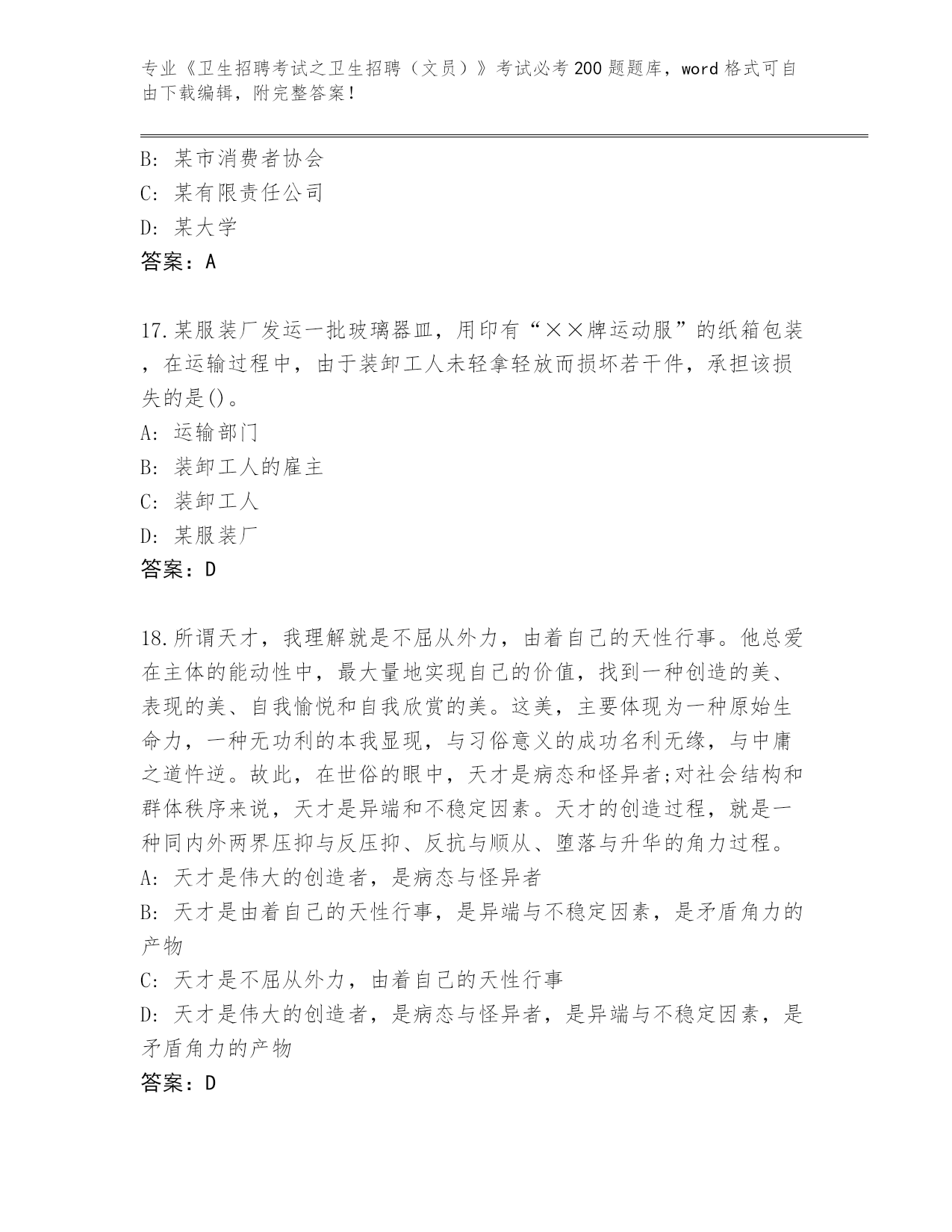 专业《卫生招聘考试之卫生招聘（文员）》考试必考200题题库，word格式可自由下载编辑，附完整答案！

B: 某市消费者协会
C: 某有限责任公司
D: 某大学
答案：A

17.某服装厂发运一批玻璃器皿，用印有“××牌运动服”的纸箱包装，在运输过程中，由于装卸工人未轻拿轻放而损坏若干件，承担该损失的是()。
A: 运输部门
B: 装卸工人的雇主
C: 装卸工人
D: 某服装厂
答案：D

18.所谓天才，我理解就是不屈从外力，由着自己的天性行事。他总爱在主体的能动性中，最大量地实现自己的价值，找到一种创造的美、表现的美、自我愉悦和自我欣赏的美。这美，主要体现为一种原始生命力，一种无功利的本我显现，与习俗意义的成功名利无缘，与中庸之道忤逆。故此，在世俗的眼中，天才是病态和怪异者;对社会结构和群体秩序来说，天才是异端和不稳定因素。天才的创造过程，就是一种同内外两界压抑与反压抑、反抗与顺从、堕落与升华的角力过程。
A: 天才是伟大的创造者，是病态与怪异者
B: 天才是由着自己的天性行事，是异端与不稳定因素，是矛盾角力的产物
C: 天才是不屈从外力，由着自己的天性行事
D: 天才是伟大的创造者，是病态与怪异者，是异端与不稳定因素，是矛盾角力的产物
答案：D